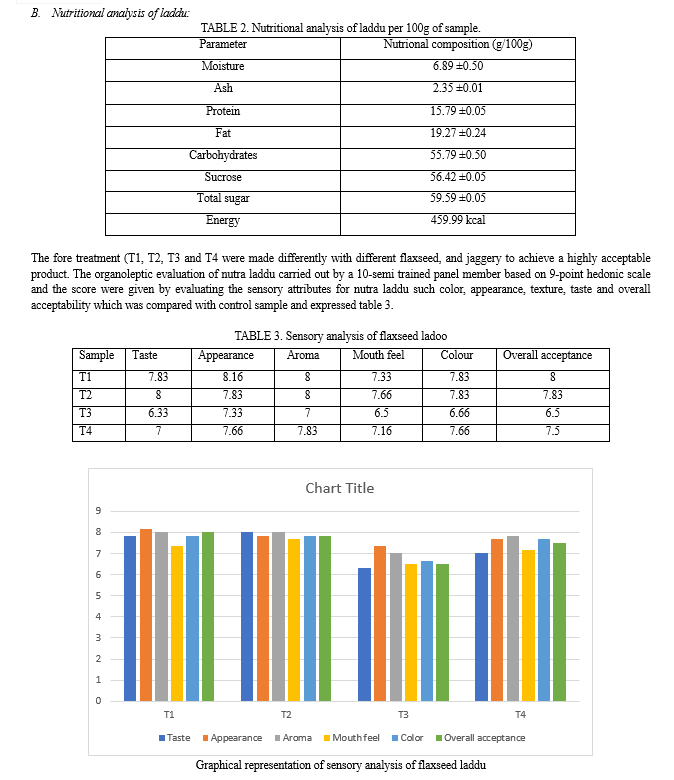 B. Nutritional analysis of laddu:

TABLE 2. Nutritional analysis of laddu per 100g of sample.

| Parameter | Nutrional composition (g/100g) |
|---|---|
| Moisture | 6.89 ±0.50 |
| Ash | 2.35 ±0.01 |
| Protein | 15.79 ±0.05 |
| Fat | 19.27 ±0.24 |
| Carbohydrates | 55.79 ±0.50 |
| Sucrose | 56.42 ±0.05 |
| Total sugar | 59.59 ±0.05 |
| Energy | 459.99 kcal |

The fore treatment (T1, T2, T3 and T4 were made differently with different flaxseed, and jaggery to achieve a highly acceptable product. The organoleptic evaluation of nutra laddu carried out by a 10-semi trained panel member based on 9-point hedonic scale and the score were given by evaluating the sensory attributes for nutra laddu such color, appearance, texture, taste and overall acceptability which was compared with control sample and expressed table 3.

TABLE 3. Sensory analysis of flaxseed ladoo

| Sample | Taste | Appearance | Aroma | Mouth feel | Colour | Overall acceptance |
|---|---|---|---|---|---|---|
| T1 | 7.83 | 8.16 | 8 | 7.33 | 7.83 | 8 |
| T2 | 8 | 7.83 | 8 | 7.66 | 7.83 | 7.83 |
| T3 | 6.33 | 7.33 | 7 | 6.5 | 6.66 | 6.5 |
| T4 | 7 | 7.66 | 7.83 | 7.16 | 7.66 | 7.5 |

Chart Title

9
8
7
6
5
4
3
2
1
0

T1 T2 T3 T4

Taste Appearance Aroma Mouth feel Color Overall acceptance

Graphical representation of sensory analysis of flaxseed laddu